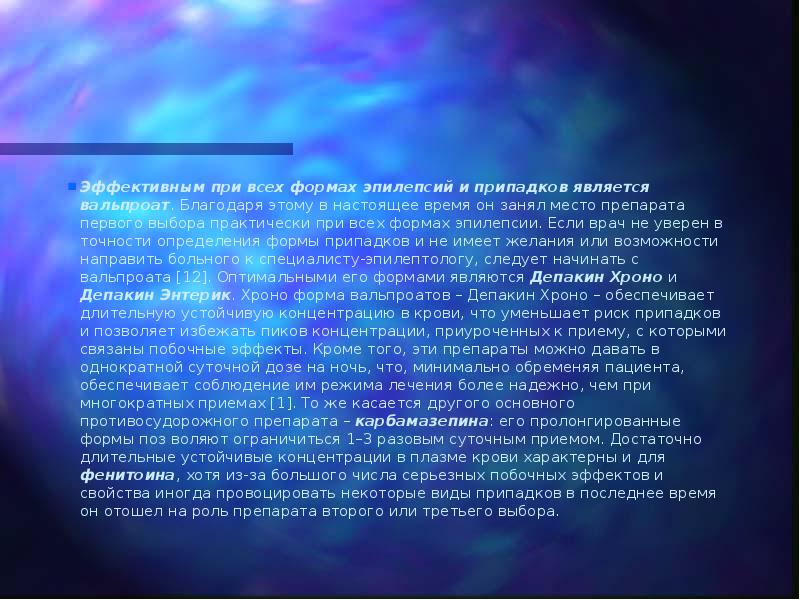 Эффективным при всех формах эпилепсий и припадков является вальпроат. Благодаря этому в настоящее время он занял место препарата первого выбора практически при всех формах эпилепсии. Если врач не уверен в точности определения формы припадков и не имеет желания или возможности направить больного к специалисту-эпилептологу, следует начинать с вальпроата [12]. Оптимальными его формами являются Депакин Хроно и Депакин Энтерик. Хроно форма вальпроатов – Депакин Хроно – обеспечивает длительную устойчивую концентрацию в крови, что уменьшает риск припадков и позволяет избежать пиков концентрации, приуроченных к приему, с которыми связаны побочные эффекты. Кроме того, эти препараты можно давать в однократной суточной дозе на ночь, что, минимально обременяя пациента, обеспечивает соблюдение им режима лечения более надежно, чем при многократных приемах [1]. То же касается другого основного противосудорожного препарата – карбамазепина: его пролонгированные формы поз воляют ограничиться 1–3 разовым суточным приемом. Достаточно длительные устойчивые концентрации в плазме крови характерны и для фенитоина, хотя из-за большого числа серьезных побочных эффектов и свойства иногда провоцировать некоторые виды припадков в последнее время он отошел на роль препарата второго или третьего выбора.